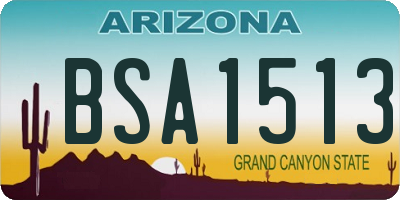 ARIZONA

BSA1513

GRAND CANYON STATE